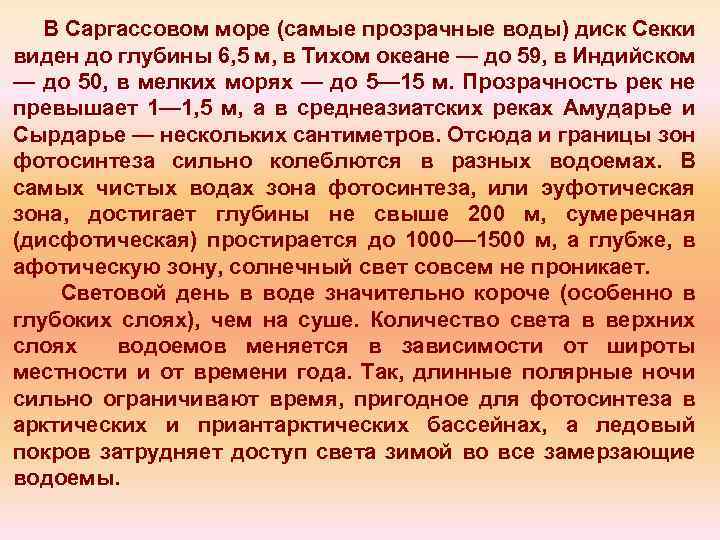 В Саргассовом море (самые прозрачные воды) диск Секки виден до глубины 6,5 м, в Тихом океане — до 59, в Индийском — до 50, в мелких морях — до 5—15 м. Прозрачность рек не превышает 1—1,5 м, а в среднеазиатских реках Амударье и Сырдарье — нескольких сантиметров. Отсюда и границы зон фотосинтеза сильно колеблются в разных водоемах. В самых чистых водах зона фотосинтеза, или эуфотическая зона, достигает глубины не свыше 200 м, сумеречная (дисфотическая) простирается до 1000—1500 м, а глубже, в афотическую зону, солнечный свет совсем не проникает.

Световой день в воде значительно короче (особенно в глубоких слоях), чем на суше. Количество света в верхних слоях водоемов меняется в зависимости от широты местности и от времени года. Так, длинные полярные ночи сильно ограничивают время, пригодное для фотосинтеза в арктических и приантарктических бассейнах, а ледовый покров затрудняет доступ света зимой во все замерзающие водоемы.